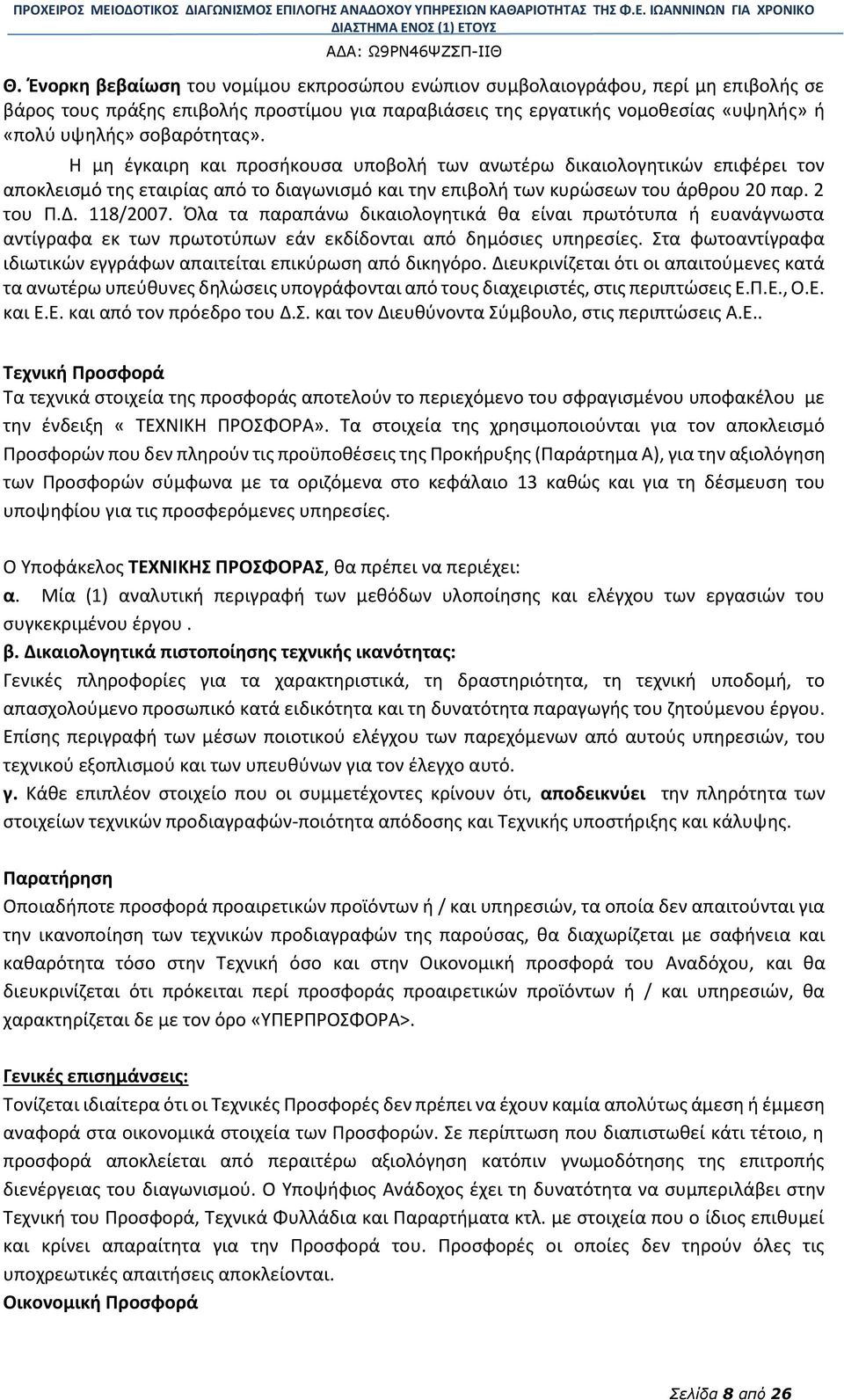 ΠΡΟΧΕΙΡΟΣ ΜΕΙΟΔΟΤΙΚΟΣ ΔΙΑΓΩΝΙΣΜΟΣ ΕΠΙΛΟΓΗΣ ΑΝΑΔΟΧΟΥ ΥΠΗΡΕΣΙΩΝ ΚΑΘΑΡΙΟΤΗΤΑΣ ΤΗΣ Φ.Ε. ΙΩΑΝΝΙΝΩΝ ΓΙΑ ΧΡΟΝΙΚΟ ΔΙΑΣΤΗΜΑ ΕΝΟΣ (1) ΕΤΟΥΣ

ΑΔΑ: Ω9ΡΝ46ΨΖΣΠ-ΙΙΘ

Θ. Ένορκη βεβαίωση του νομίμου εκπροσώπου ενώπιον συμβολαιογράφου, περί μη επιβολής σε βάρος τους πράξης επιβολής προστίμου για παραβιάσεις της εργατικής νομοθεσίας «υψηλής» ή «πολύ υψηλής» σοβαρότητας».

Η μη έγκαιρη και προσήκουσα υποβολή των ανωτέρω δικαιολογητικών επιφέρει τον αποκλεισμό της εταιρίας από το διαγωνισμό και την επιβολή των κυρώσεων του άρθρου 20 παρ. 2 του Π.Δ. 118/2007. Όλα τα παραπάνω δικαιολογητικά θα είναι πρωτότυπα ή ευανάγνωστα αντίγραφα εκ των πρωτοτύπων εάν εκδίδονται από δημόσιες υπηρεσίες. Στα φωτοαντίγραφα ιδιωτικών εγγράφων απαιτείται επικύρωση από δικηγόρο. Διευκρινίζεται ότι οι απαιτούμενες κατά τα ανωτέρω υπεύθυνες δηλώσεις υπογράφονται από τους διαχειριστές, στις περιπτώσεις Ε.Π.Ε., Ο.Ε. και Ε.Ε. και από τον πρόεδρο του Δ.Σ. και τον Διευθύνοντα Σύμβουλο, στις περιπτώσεις Α.Ε..

Τεχνική Προσφορά
Τα τεχνικά στοιχεία της προσφοράς αποτελούν το περιεχόμενο του σφραγισμένου υποφακέλου με την ένδειξη « ΤΕΧΝΙΚΗ ΠΡΟΣΦΟΡΑ». Τα στοιχεία της χρησιμοποιούνται για τον αποκλεισμό Προσφορών που δεν πληρούν τις προϋποθέσεις της Προκήρυξης (Παράρτημα Α), για την αξιολόγηση των Προσφορών σύμφωνα με τα οριζόμενα στο κεφάλαιο 13 καθώς και για τη δέσμευση του υποψηφίου για τις προσφερόμενες υπηρεσίες.

Ο Υποφάκελος ΤΕΧΝΙΚΗΣ ΠΡΟΣΦΟΡΑΣ, θα πρέπει να περιέχει:
α. Μία (1) αναλυτική περιγραφή των μεθόδων υλοποίησης και ελέγχου των εργασιών του συγκεκριμένου έργου .
β. Δικαιολογητικά πιστοποίησης τεχνικής ικανότητας:
Γενικές πληροφορίες για τα χαρακτηριστικά, τη δραστηριότητα, τη τεχνική υποδομή, το απασχολούμενο προσωπικό κατά ειδικότητα και τη δυνατότητα παραγωγής του ζητούμενου έργου. Επίσης περιγραφή των μέσων ποιοτικού ελέγχου των παρεχόμενων από αυτούς υπηρεσιών, του τεχνικού εξοπλισμού και των υπευθύνων για τον έλεγχο αυτό.
γ. Κάθε επιπλέον στοιχείο που οι συμμετέχοντες κρίνουν ότι, αποδεικνύει την πληρότητα των στοιχείων τεχνικών προδιαγραφών-ποιότητα απόδοσης και Τεχνικής υποστήριξης και κάλυψης.

Παρατήρηση
Οποιαδήποτε προσφορά προαιρετικών προϊόντων ή / και υπηρεσιών, τα οποία δεν απαιτούνται για την ικανοποίηση των τεχνικών προδιαγραφών της παρούσας, θα διαχωρίζεται με σαφήνεια και καθαρότητα τόσο στην Τεχνική όσο και στην Οικονομική προσφορά του Αναδόχου, και θα διευκρινίζεται ότι πρόκειται περί προσφοράς προαιρετικών προϊόντων ή / και υπηρεσιών, θα χαρακτηρίζεται δε με τον όρο «ΥΠΕΡΠΡΟΣΦΟΡΑ>.

Γενικές επισημάνσεις:
Τονίζεται ιδιαίτερα ότι οι Τεχνικές Προσφορές δεν πρέπει να έχουν καμία απολύτως άμεση ή έμμεση αναφορά στα οικονομικά στοιχεία των Προσφορών. Σε περίπτωση που διαπιστωθεί κάτι τέτοιο, η προσφορά αποκλείεται από περαιτέρω αξιολόγηση κατόπιν γνωμοδότησης της επιτροπής διενέργειας του διαγωνισμού. Ο Υποψήφιος Ανάδοχος έχει τη δυνατότητα να συμπεριλάβει στην Τεχνική του Προσφορά, Τεχνικά Φυλλάδια και Παραρτήματα κτλ. με στοιχεία που ο ίδιος επιθυμεί και κρίνει απαραίτητα για την Προσφορά του. Προσφορές οι οποίες δεν τηρούν όλες τις υποχρεωτικές απαιτήσεις αποκλείονται.
Οικονομική Προσφορά

Σελίδα 8 από 26